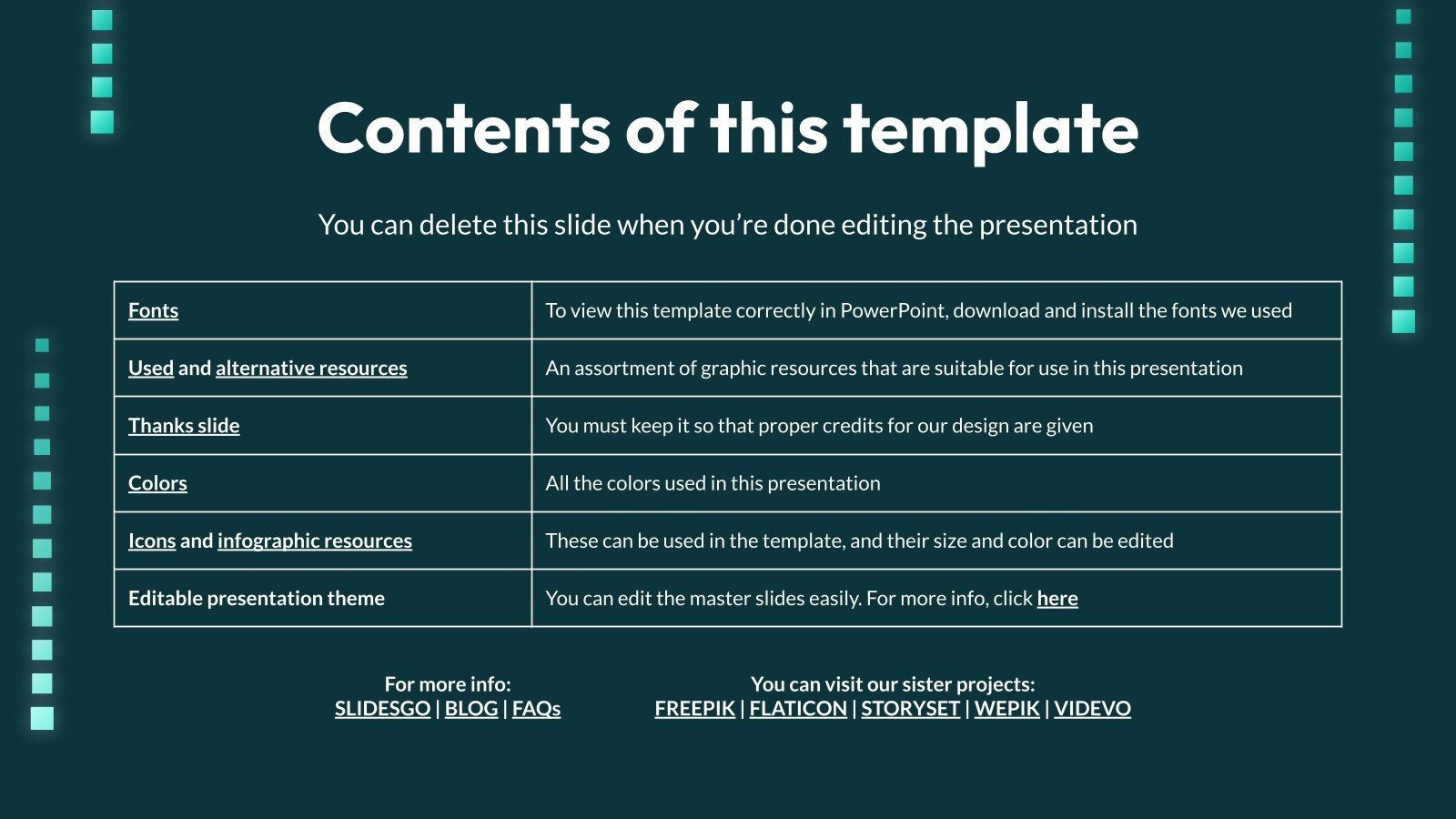 Contents of this template

You can delete this slide when you're done editing the presentation

| Fonts | To view this template correctly in PowerPoint, download and install the fonts we used |
|---|---|
| Used and alternative resources | An assortment of graphic resources that are suitable for use in this presentation |
| Thanks slide | You must keep it so that proper credits for our design are given |
| Colors | All the colors used in this presentation |
| Icons and infographic resources | These can be used in the template, and their size and color can be edited |
| Editable presentation theme | You can edit the master slides easily. For more info, click here |

For more info:
SLIDESGO | BLOG | FAQs

You can visit our sister projects:
FREEPIK | FLATICON | STORYSET | WEPIK | VIDEVO